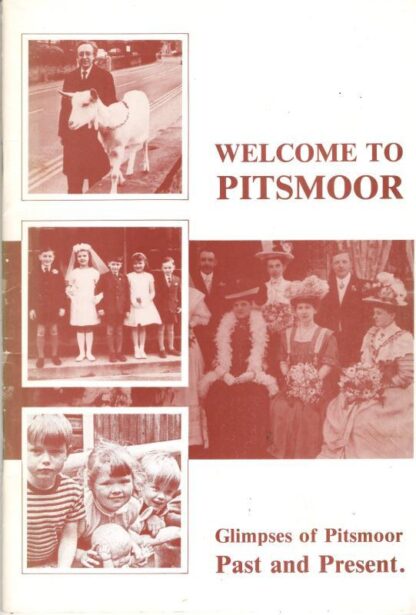 WELCOME TO
PITSMOOR

Glimpses of Pitsmoor
Past and Present.